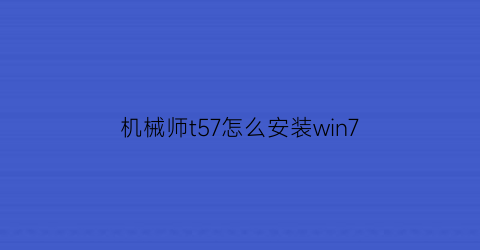 机械师t57怎么安装win7